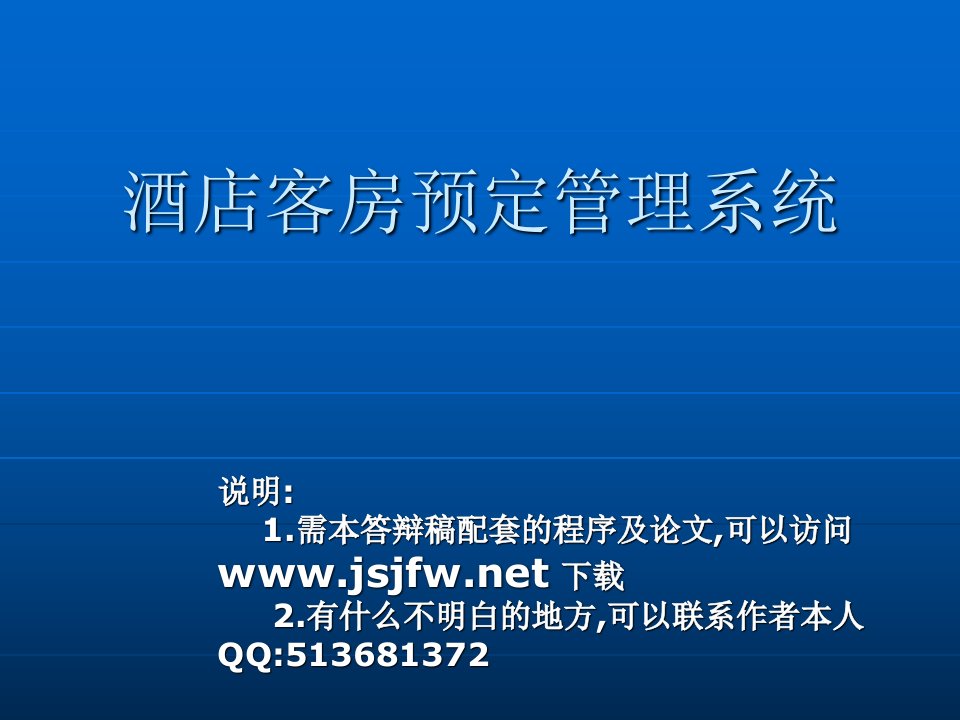 酒店客房预定管理系统

说明:
1.需本答辩稿配套的程序及论文,可以访问 www.jsjfw.net 下载
2.有什么不明白的地方,可以联系作者本人 QQ:513681372